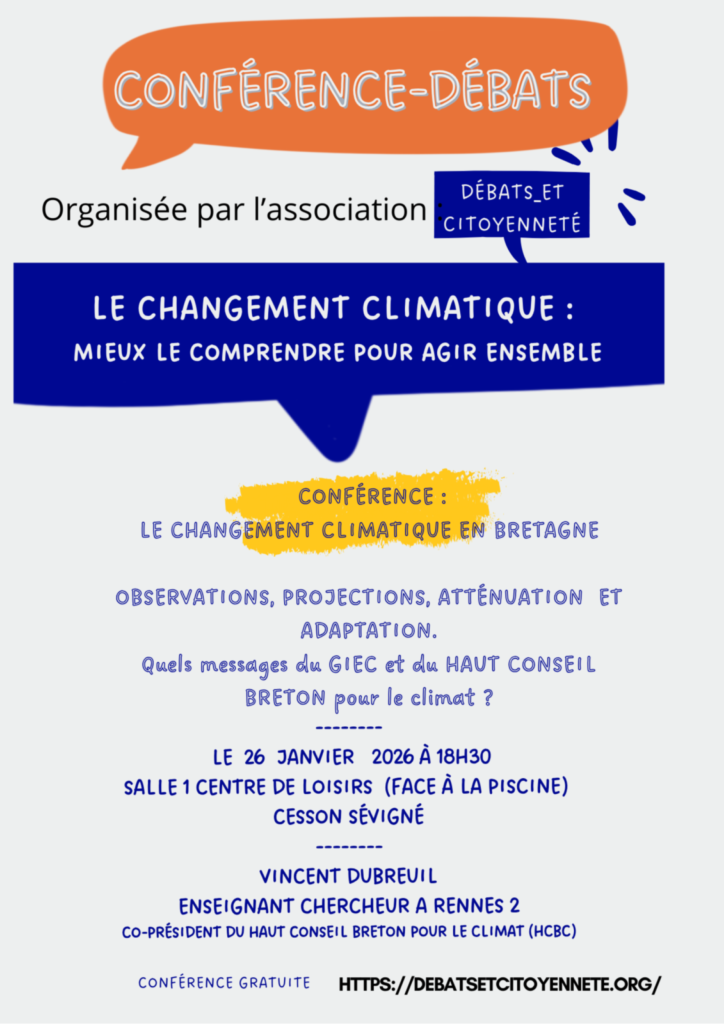 CONFÉRENCE-DÉBATS

Organisée par l'association : DÉBATS_ET CITOYENNETÉ

LE CHANGEMENT CLIMATIQUE :
MIEUX LE COMPRENDRE POUR AGIR ENSEMBLE

CONFÉRENCE :
LE CHANGEMENT CLIMATIQUE EN BRETAGNE

OBSERVATIONS, PROJECTIONS, ATTÉNUATION ET ADAPTATION.
Quels messages du GIEC et du HAUT CONSEIL BRETON pour le climat ?
--------
LE 26 JANVIER 2026 À 18H30
SALLE 1 CENTRE DE LOISIRS (FACE À LA PISCINE)
CESSON SÉVIGNÉ
--------
VINCENT DUBREUIL
ENSEIGNANT CHERCHEUR A RENNES 2
CO-PRÉSIDENT DU HAUT CONSEIL BRETON POUR LE CLIMAT (HCBC)

CONFÉRENCE GRATUITE HTTPS://DEBATSETCITOYENNETE.ORG/